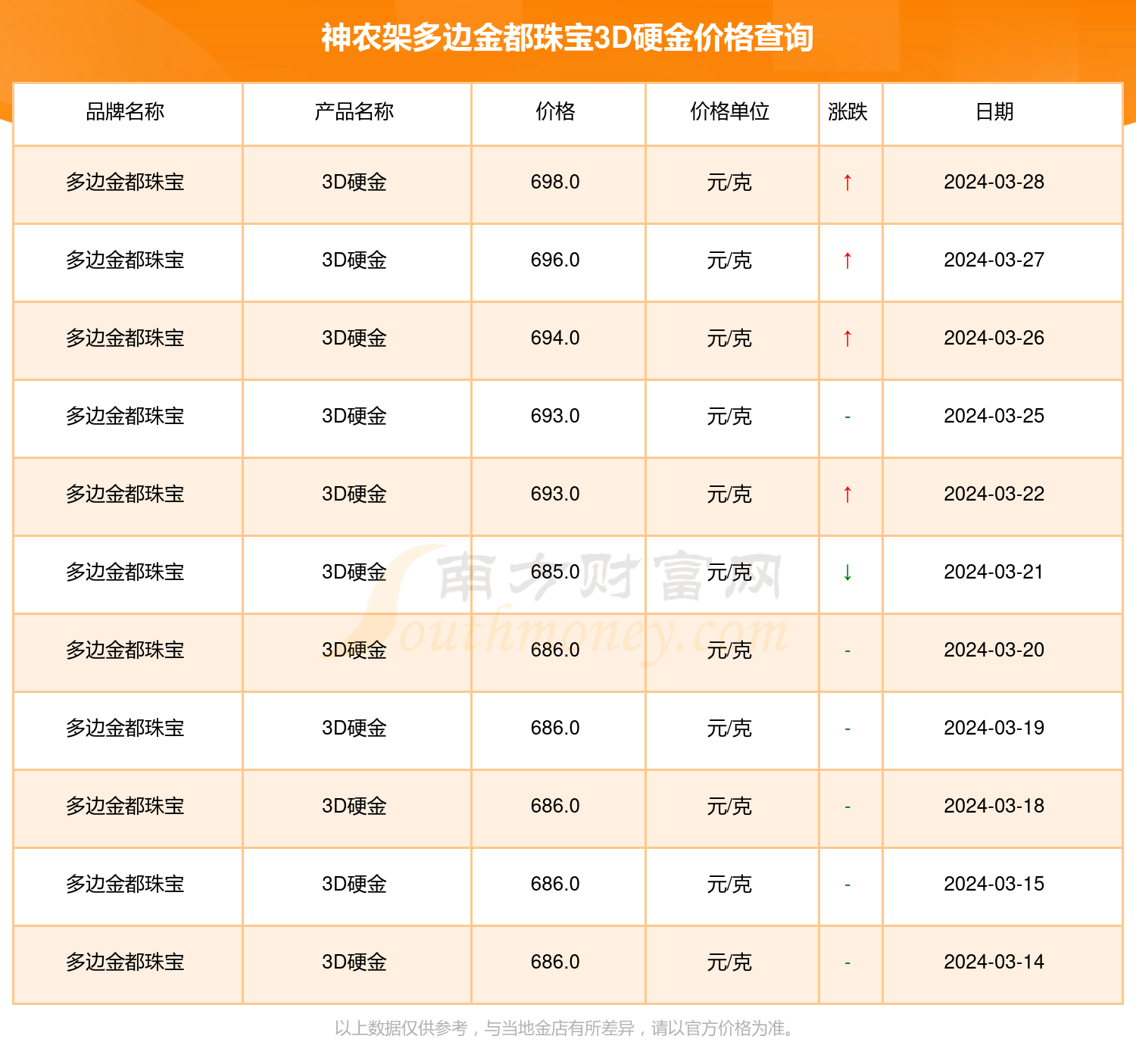 神农架多边金都珠宝3D硬金价格查询

| 品牌名称 | 产品名称 | 价格 | 价格单位 | 涨跌 | 日期 |
|---|---|---|---|---|---|
| 多边金都珠宝 | 3D硬金 | 698.0 | 元/克 | ↑ | 2024-03-28 |
| 多边金都珠宝 | 3D硬金 | 696.0 | 元/克 | ↑ | 2024-03-27 |
| 多边金都珠宝 | 3D硬金 | 694.0 | 元/克 | ↑ | 2024-03-26 |
| 多边金都珠宝 | 3D硬金 | 693.0 | 元/克 | - | 2024-03-25 |
| 多边金都珠宝 | 3D硬金 | 693.0 | 元/克 | ↑ | 2024-03-22 |
| 多边金都珠宝 | 3D硬金 | 685.0 | 元/克 | ↓ | 2024-03-21 |
| 多边金都珠宝 | 3D硬金 | 686.0 | 元/克 | - | 2024-03-20 |
| 多边金都珠宝 | 3D硬金 | 686.0 | 元/克 | - | 2024-03-19 |
| 多边金都珠宝 | 3D硬金 | 686.0 | 元/克 | - | 2024-03-18 |
| 多边金都珠宝 | 3D硬金 | 686.0 | 元/克 | - | 2024-03-15 |
| 多边金都珠宝 | 3D硬金 | 686.0 | 元/克 | - | 2024-03-14 |

南方财富网 Southmoney.com

以上数据仅供参考，与当地金店有所差异，请以官方价格为准。